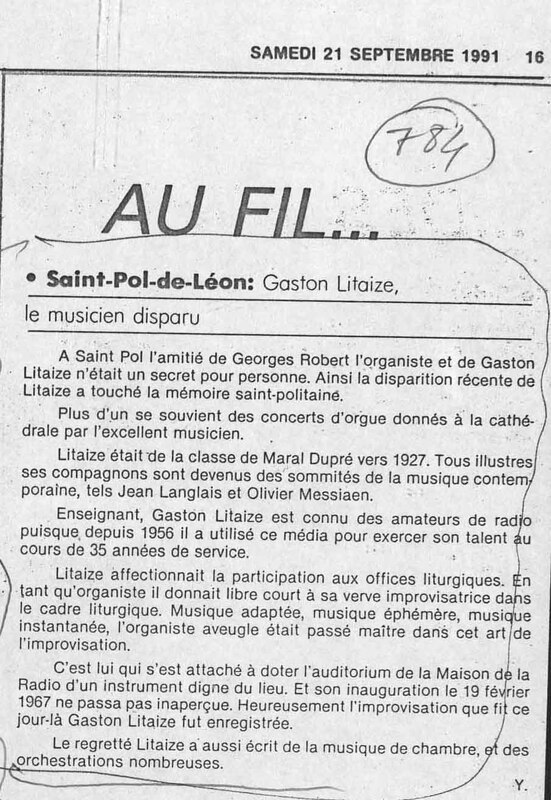 SAMEDI 21 SEPTEMBRE 1991 16

784

AU FIL...

• Saint-Pol-de-Léon: Gaston Litaize, le musicien disparu

A Saint Pol l'amitié de Georges Robert l'organiste et de Gaston Litaize n'était un secret pour personne. Ainsi la disparition récente de Litaize a touché la mémoire saint-politaine.

Plus d'un se souvient des concerts d'orgue donnés à la cathédrale par l'excellent musicien.

Litaize était de la classe de Maral Dupré vers 1927. Tous illustres ses compagnons sont devenus des sommités de la musique contemporaine, tels Jean Langlais et Olivier Messiaen.

Enseignant, Gaston Litaize est connu des amateurs de radio puisque depuis 1956 il a utilisé ce média pour exercer son talent au cours de 35 années de service.

Litaize affectionnait la participation aux offices liturgiques. En tant qu'organiste il donnait libre court à sa verve improvisatrice dans le cadre liturgique. Musique adaptée, musique éphémère, musique instantanée, l'organiste aveugle était passé maître dans cet art de l'improvisation.

C'est lui qui s'est attaché à doter l'auditorium de la Maison de la Radio d'un instrument digne du lieu. Et son inauguration le 19 février 1967 ne passa pas inaperçue. Heureusement l'improvisation que fit ce jour-là Gaston Litaize fut enregistrée.

Le regretté Litaize a aussi écrit de la musique de chambre, et des orchestrations nombreuses.

Y.